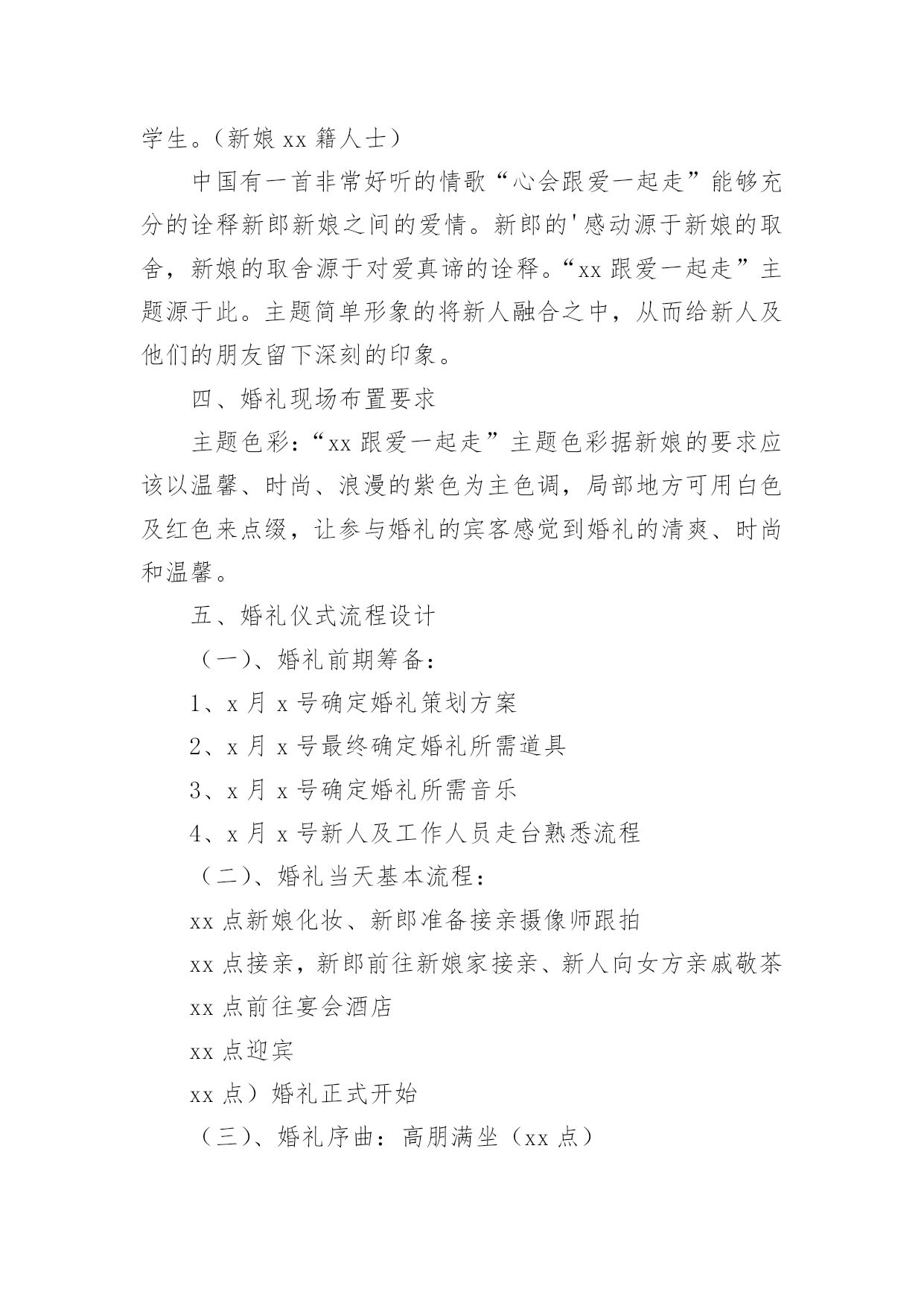 学生。（新娘 xx 籍人士）

中国有一首非常好听的情歌“心会跟爱一起走”能够充分的诠释新郎新娘之间的爱情。新郎的'感动源于新娘的取舍，新娘的取舍源于对爱真谛的诠释。“xx 跟爱一起走”主题源于此。主题简单形象的将新人融合之中，从而给新人及他们的朋友留下深刻的印象。

四、婚礼现场布置要求

主题色彩：“xx 跟爱一起走”主题色彩据新娘的要求应该以温馨、时尚、浪漫的紫色为主色调，局部地方可用白色及红色来点缀，让参与婚礼的宾客感觉到婚礼的清爽、时尚和温馨。

五、婚礼仪式流程设计

（一）、婚礼前期筹备：

1、x 月 x 号确定婚礼策划方案

2、x 月 x 号最终确定婚礼所需道具

3、x 月 x 号确定婚礼所需音乐

4、x 月 x 号新人及工作人员走台熟悉流程

（二）、婚礼当天基本流程：

xx 点新娘化妆、新郎准备接亲摄像师跟拍

xx 点接亲，新郎前往新娘家接亲、新人向女方亲戚敬茶

xx 点前往宴会酒店

xx 点迎宾

xx 点）婚礼正式开始

（三）、婚礼序曲：高朋满坐（xx 点）